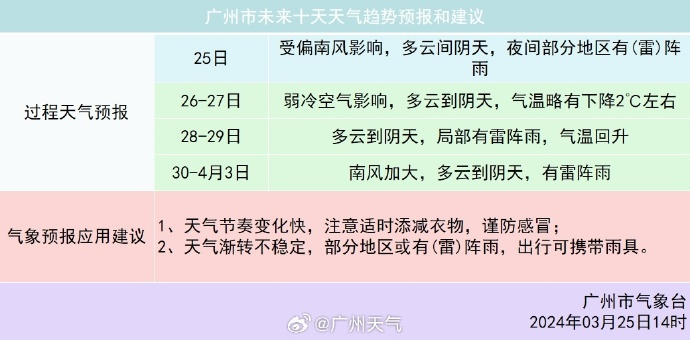 广州市未来十天天气趋势预报和建议

| 过程天气预报 | 25日 | 受偏南风影响，多云间阴天，夜间部分地区有(雷)阵雨 |
|---|---|---|
| | 26-27日 | 弱冷空气影响，多云到阴天，气温略有下降2℃左右 |
| | 28-29日 | 多云到阴天，局部有雷阵雨，气温回升 |
| | 30-4月3日 | 南风加大，多云到阴天，有雷阵雨 |
| 气象预报应用建议 | 1、天气节奏变化快，注意适时添减衣物，谨防感冒；<br>2、天气渐转不稳定，部分地区或有(雷)阵雨，出行可携带雨具。 | |

广州市气象台
2024年03月25日14时

@广州天气